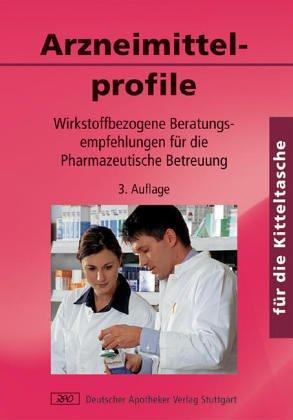 Arzneimittelprofile

Wirkstoffbezogene Beratungsempfehlungen für die Pharmazeutische Betreuung

3. Auflage

für die Kitteltasche

DAV Deutscher Apotheker Verlag Stuttgart